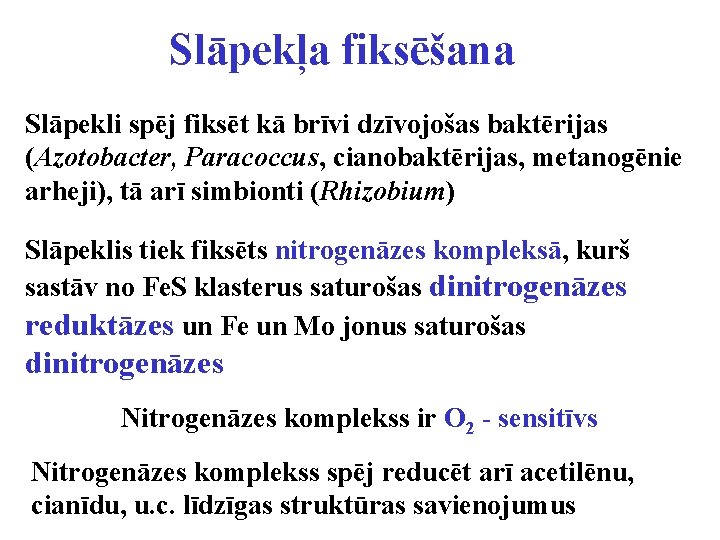 Slāpekļa fiksēšana

Slāpekli spēj fiksēt kā brīvi dzīvojošas baktērijas (Azotobacter, Paracoccus, cianobaktērijas, metanogēnie arheji), tā arī simbionti (Rhizobium)

Slāpeklis tiek fiksēts nitrogenāzes kompleksā, kurš sastāv no FeS klasterus saturošas dinitrogenāzes reduktāzes un Fe un Mo jonus saturošas dinitrogenāzes

Nitrogenāzes komplekss ir $O_2$ - sensitīvs

Nitrogenāzes komplekss spēj reducēt arī acetilēnu, cianīdu, u.c. līdzīgas struktūras savienojumus